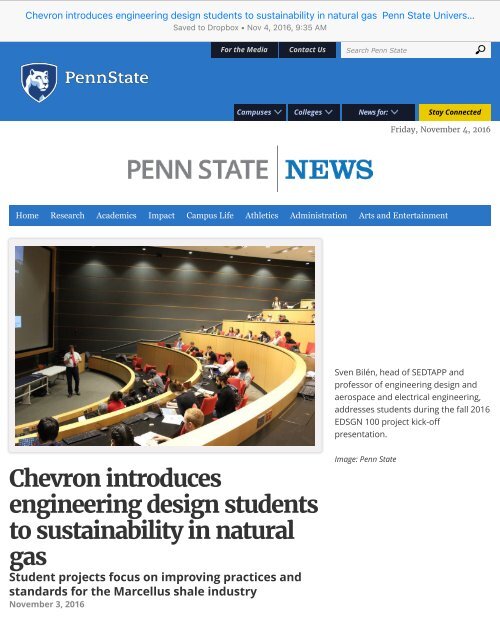 Chevron introduces engineering design students to sustainability in natural gas Penn State Univers...
Saved to Dropbox • Nov 4, 2016, 9:35 AM

For the Media
Contact Us
Search Penn State

PennState

Campuses
Colleges
News for:
Stay Connected

Friday, November 4, 2016

PENN STATE NEWS

Home Research Academics Impact Campus Life Athletics Administration Arts and Entertainment

Sven Bilén, head of SEDTAPP and professor of engineering design and aerospace and electrical engineering, addresses students during the fall 2016 EDSGN 100 project kick-off presentation.

Image: Penn State

Chevron introduces engineering design students to sustainability in natural gas

Student projects focus on improving practices and standards for the Marcellus shale industry

November 3, 2016